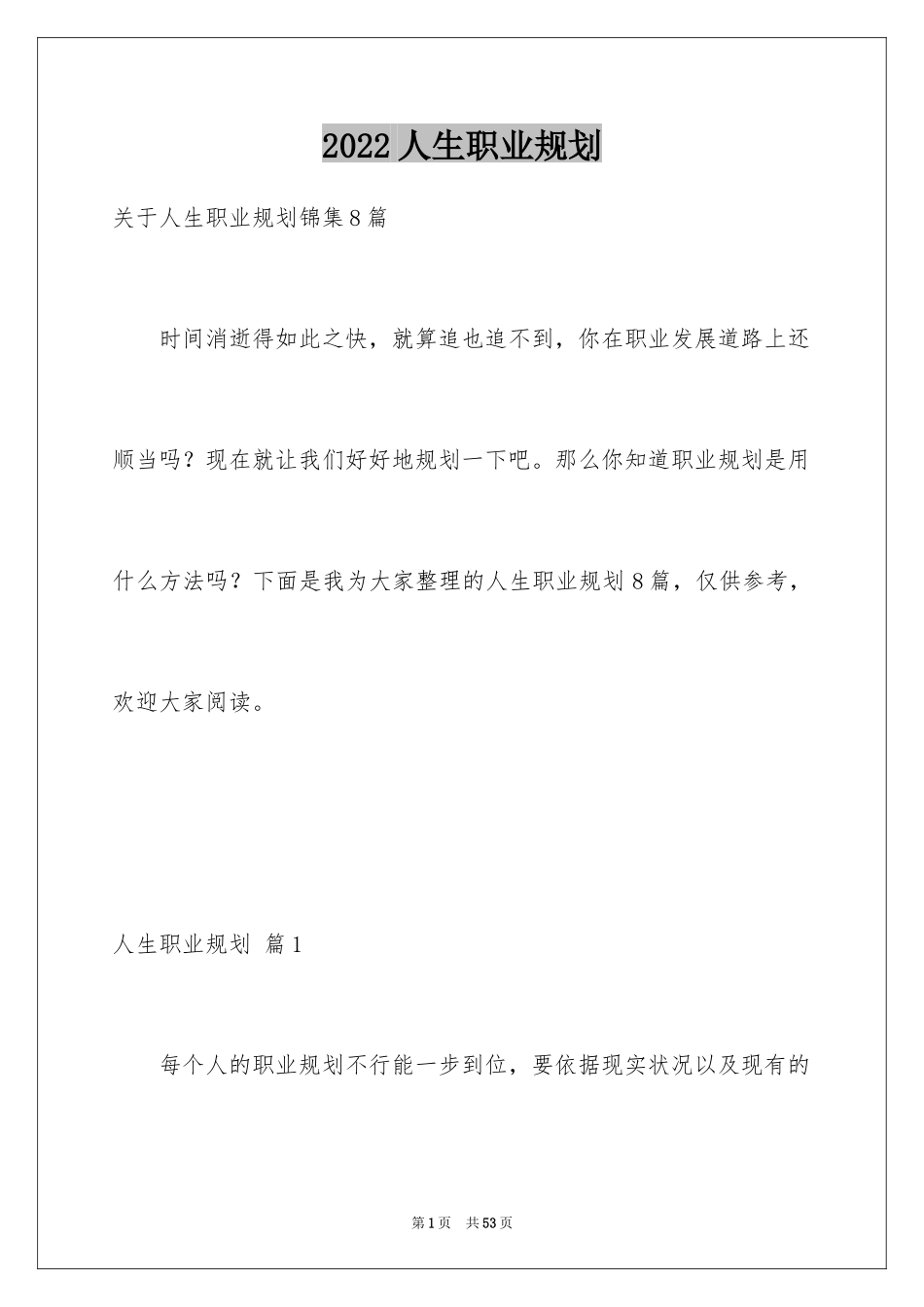 2022 人生职业规划

关于人生职业规划锦集 8 篇

时间消逝得如此之快，就算追也追不到，你在职业发展道路上还顺当吗？现在就让我们好好地规划一下吧。那么你知道职业规划是用什么方法吗？下面是我为大家整理的人生职业规划 8 篇，仅供参考，欢迎大家阅读。

人生职业规划 篇 1

每个人的职业规划不行能一步到位，要依据现实状况以及现有的

第 1 页 共 53 页